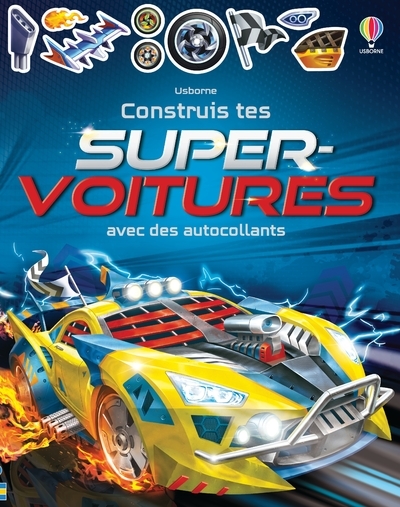 USBORNE

Usborne

Construis tes

SUPER-VOITURES

avec des autocollants